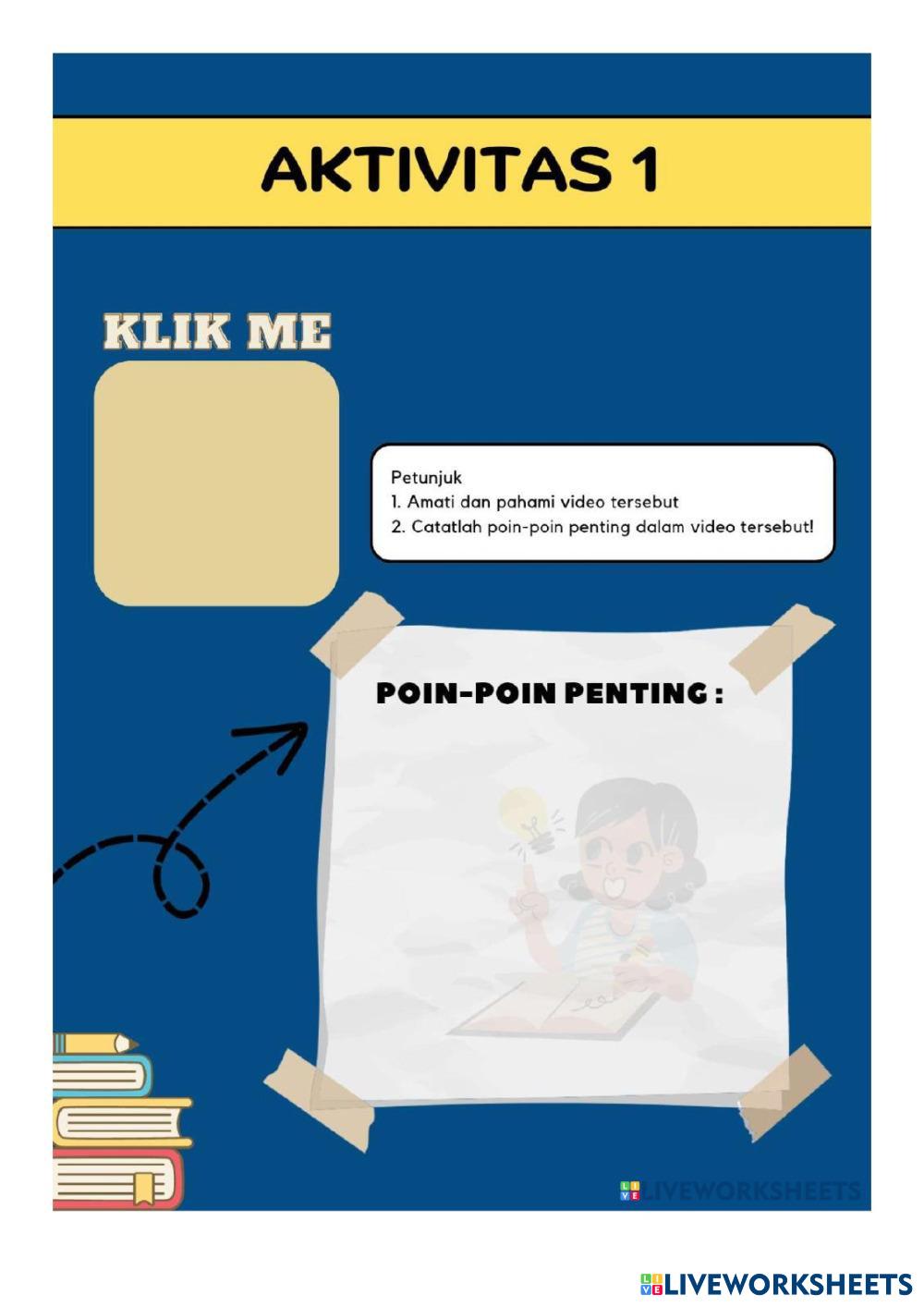 AKTIVITAS 1

KLIK ME

Petunjuk
1. Amati dan pahami video tersebut
2. Catatlah poin-poin penting dalam video tersebut!

POIN-POIN PENTING :

LIVEWORKSHEETS